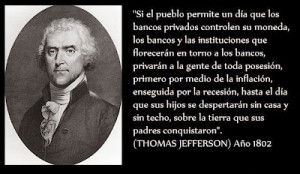 "Si el pueblo permite un día que los bancos privados controlen su moneda, los bancos y las instituciones que florecerán en torno a los bancos, privarán a la gente de toda posesión, primero por medio de la inflación, enseguida por la recesión, hasta el día que sus hijos se despertarán sin casa y sin techo, sobre la tierra que sus padres conquistaron".
(THOMAS JEFFERSON) Año 1802